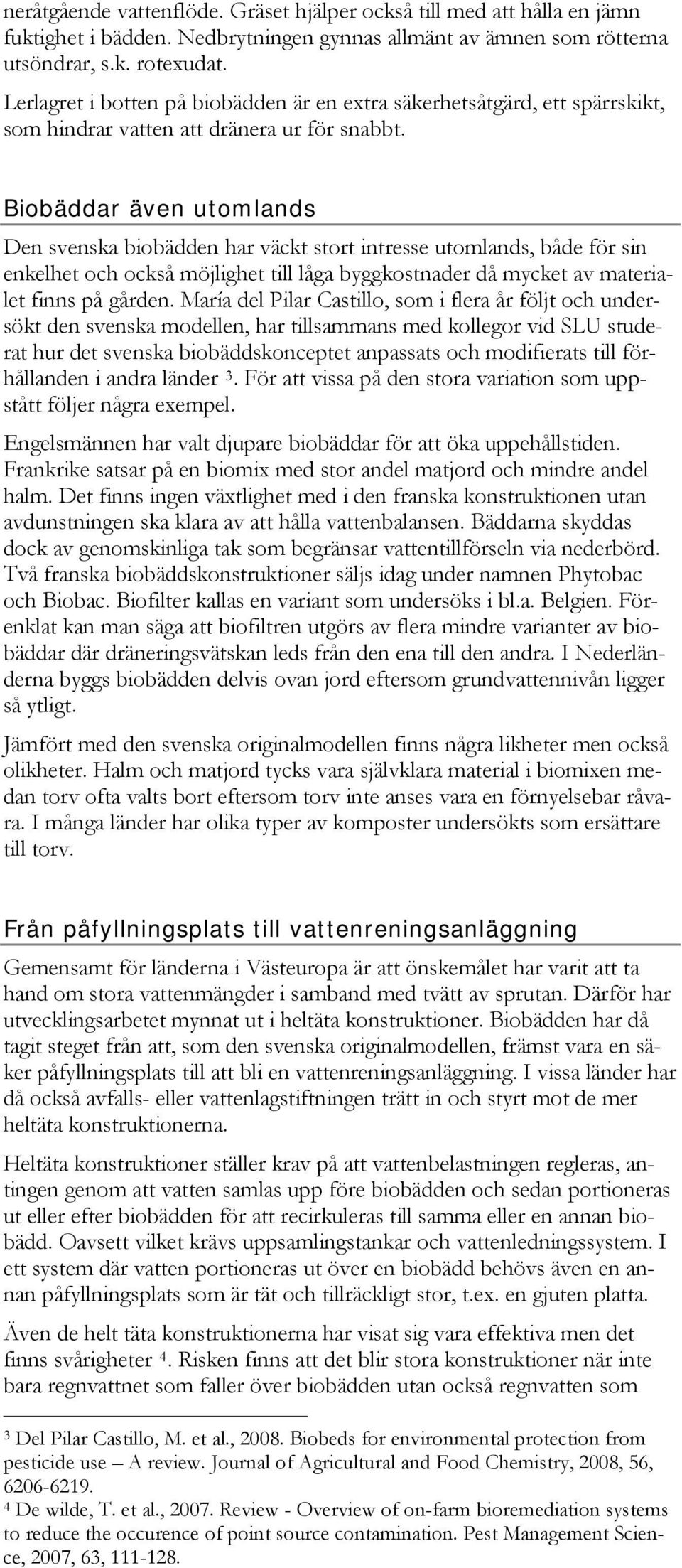 neråtgående vattenflöde. Gräset hjälper också till med att hålla en jämn fuktighet i bädden. Nedbrytningen gynnas allmänt av ämnen som rötterna utsöndrar, s.k. rotexudat.

Lerlagret i botten på biobädden är en extra säkerhetsåtgärd, ett spärrskikt, som hindrar vatten att dränera ur för snabbt.

Biobäddar även utomlands

Den svenska biobädden har väckt stort intresse utomlands, både för sin enkelhet och också möjlighet till låga byggkostnader då mycket av materialet finns på gården. María del Pilar Castillo, som i flera år följt och undersökt den svenska modellen, har tillsammans med kollegor vid SLU studerat hur det svenska biobäddskonceptet anpassats och modifierats till förhållanden i andra länder $^3$. För att vissa på den stora variation som uppstått följer några exempel.

Engelsmännen har valt djupare biobäddar för att öka uppehållstiden. Frankrike satsar på en biomix med stor andel matjord och mindre andel halm. Det finns ingen växtlighet med i den franska konstruktionen utan avdunstningen ska klara av att hålla vattenbalansen. Bäddarna skyddas dock av genomskinliga tak som begränsar vattentillförseln via nederbörd. Två franska biobäddskonstruktioner säljs idag under namnen Phytobac och Biobac. Biofilter kallas en variant som undersöks i bl.a. Belgien. Förenklat kan man säga att biofiltren utgörs av flera mindre varianter av biobäddar där dräneringsvätskan leds från den ena till den andra. I Nederländerna byggs biobädden delvis ovan jord eftersom grundvattennivån ligger så ytligt.

Jämfört med den svenska originalmodellen finns några likheter men också olikheter. Halm och matjord tycks vara självklara material i biomixen medan torv ofta valts bort eftersom torv inte anses vara en förnyelsebar råvara. I många länder har olika typer av komposter undersökts som ersättare till torv.

Från påfyllningsplats till vattenreningsanläggning

Gemensamt för länderna i Västeuropa är att önskemålet har varit att ta hand om stora vattenmängder i samband med tvätt av sprutan. Därför har utvecklingsarbetet mynnat ut i heltäta konstruktioner. Biobädden har då tagit steget från att, som den svenska originalmodellen, främst vara en säker påfyllningsplats till att bli en vattenreningsanläggning. I vissa länder har då också avfalls- eller vattenlagstiftningen trätt in och styrt mot de mer heltäta konstruktionerna.

Heltäta konstruktioner ställer krav på att vattenbelastningen regleras, antingen genom att vatten samlas upp före biobädden och sedan portioneras ut eller efter biobädden för att recirkuleras till samma eller en annan biobädd. Oavsett vilket krävs uppsamlingstankar och vattenledningssystem. I ett system där vatten portioneras ut över en biobädd behövs även en annan påfyllningsplats som är tät och tillräckligt stor, t.ex. en gjuten platta.

Även de helt täta konstruktionerna har visat sig vara effektiva men det finns svårigheter $^4$. Risken finns att det blir stora konstruktioner när inte bara regnvattnet som faller över biobädden utan också regnvatten som

$^3$ Del Pilar Castillo, M. et al., 2008. Biobeds for environmental protection from pesticide use – A review. Journal of Agricultural and Food Chemistry, 2008, 56, 6206-6219.
$^4$ De wilde, T. et al., 2007. Review - Overview of on-farm bioremediation systems to reduce the occurence of point source contamination. Pest Management Science, 2007, 63, 111-128.